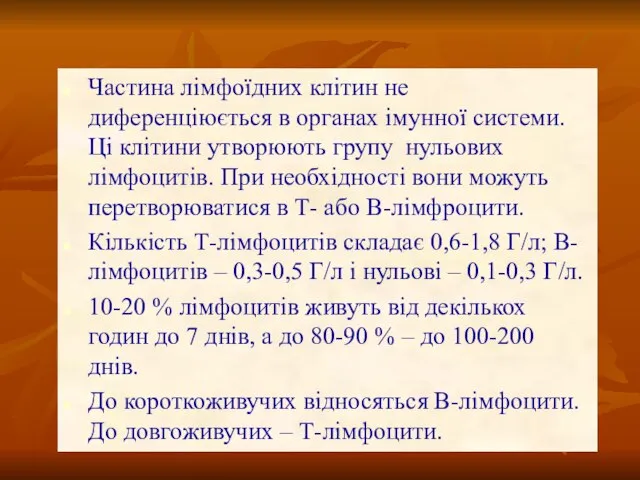 Частина лімфоїдних клітин не диференціюється в органах імунної системи. Ці клітини утворюють групу нульових лімфоцитів. При необхідності вони можуть перетворюватися в Т- або В-лімфроцити.

Кількість Т-лімфоцитів складає 0,6-1,8 Г/л; В-лімфоцитів – 0,3-0,5 Г/л і нульові – 0,1-0,3 Г/л.

10-20 % лімфоцитів живуть від декількох годин до 7 днів, а до 80-90 % – до 100-200 днів.

До короткоживучих відносяться В-лімфоцити. До довгоживучих – Т-лімфоцити.